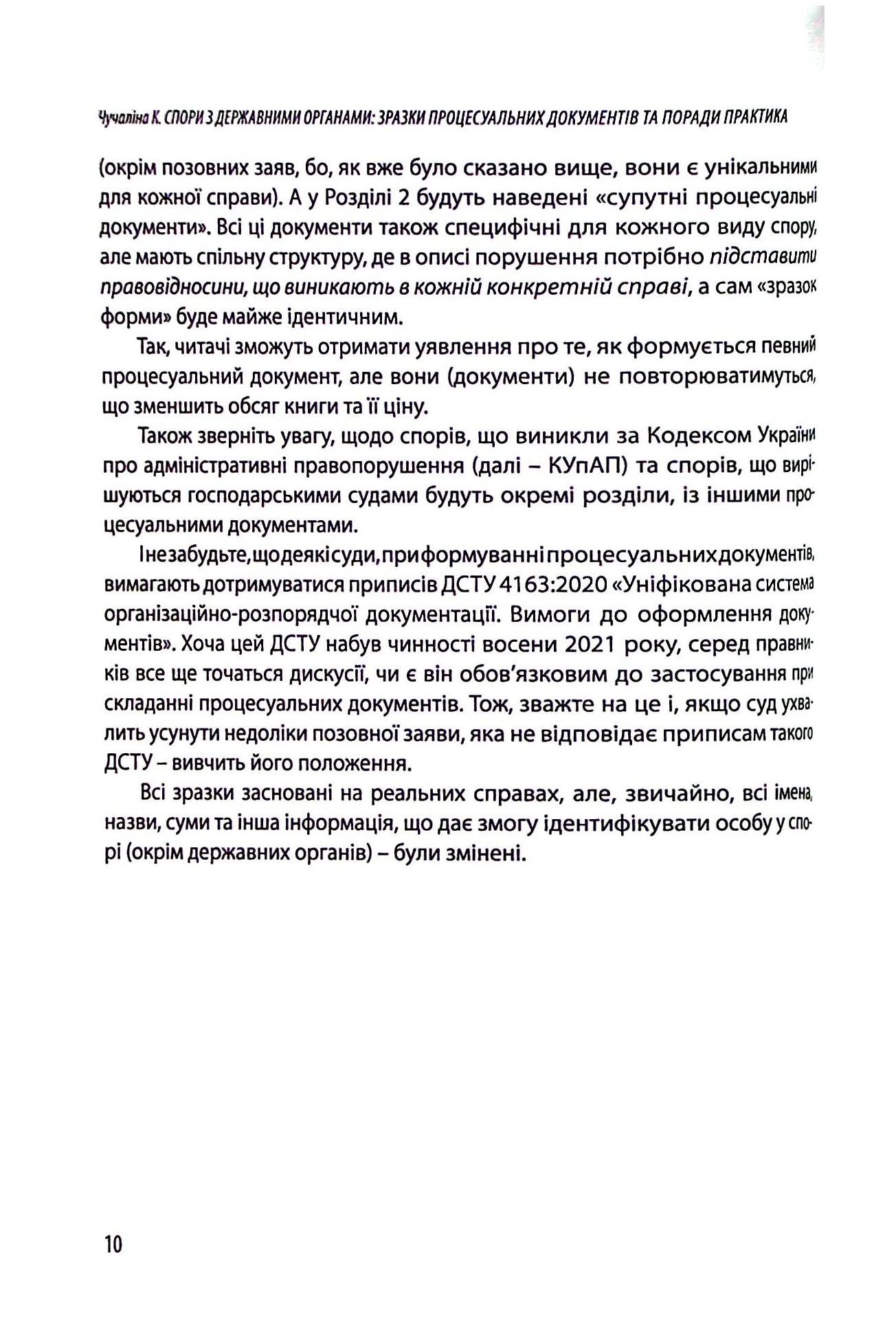 Чучаліна К. СПОРИ З ДЕРЖАВНИМИ ОРГАНАМИ: ЗРАЗКИ ПРОЦЕСУАЛЬНИХ ДОКУМЕНТІВ ТА ПОРАДИ ПРАКТИКА

(окрім позовних заяв, бо, як вже було сказано вище, вони є унікальними для кожної справи). А у Розділі 2 будуть наведені «супутні процесуальні документи». Всі ці документи також специфічні для кожного виду спору, але мають спільну структуру, де в описі порушення потрібно підставити правовідносини, що виникають в кожній конкретній справі, а сам «зразок форми» буде майже ідентичним.

Так, читачі зможуть отримати уявлення про те, як формується певний процесуальний документ, але вони (документи) не повторюватимуться, що зменшить обсяг книги та її ціну.

Також зверніть увагу, щодо спорів, що виникли за Кодексом України про адміністративні правопорушення (далі – КУпАП) та спорів, що вирішуються господарськими судами будуть окремі розділи, із іншими процесуальними документами.

І не забудьте, що деякі суди, при формуванні процесуальних документів, вимагають дотримуватися приписів ДСТУ 4163:2020 «Уніфікована система організаційно-розпорядчої документації. Вимоги до оформлення документів». Хоча цей ДСТУ набув чинності восени 2021 року, серед правників все ще точаться дискусії, чи є він обов'язковим до застосування при складанні процесуальних документів. Тож, зважте на це і, якщо суд ухвалить усунути недоліки позовної заяви, яка не відповідає приписам такого ДСТУ – вивчить його положення.

Всі зразки засновані на реальних справах, але, звичайно, всі імена, назви, суми та інша інформація, що дає змогу ідентифікувати особу у спорі (окрім державних органів) – були змінені.

10